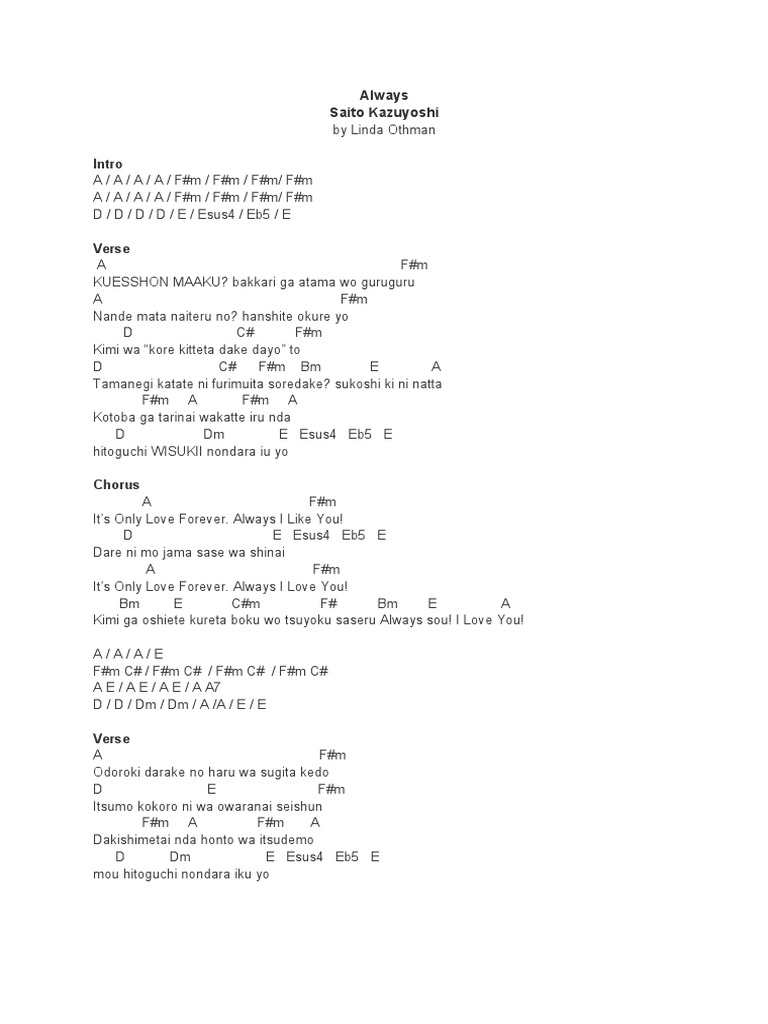 Always
Saito Kazuyoshi
by Linda Othman

Intro
A / A / A / A / F#m / F#m / F#m/ F#m
A / A / A / A / F#m / F#m / F#m/ F#m
D / D / D / D / E / Esus4 / Eb5 / E

Verse
A F#m
KUESSHON MAAKU? bakkari ga atama wo guruguru
A F#m
Nande mata naiteru no? hanshite okure yo
D C# F#m
Kimi wa “kore kitteta dake dayo” to
D C# F#m Bm E A
Tamanegi katate ni furimuita soredake? sukoshi ki ni natta
F#m A F#m A
Kotoba ga tarinai wakatte iru nda
D Dm E Esus4 Eb5 E
hitoguchi WISUKII nondara iu yo

Chorus
A F#m
It’s Only Love Forever. Always I Like You!
D E Esus4 Eb5 E
Dare ni mo jama sase wa shinai
A F#m
It’s Only Love Forever. Always I Love You!
Bm E C#m F# Bm E A
Kimi ga oshiete kureta boku wo tsuyoku saseru Always sou! I Love You!

A / A / A / E
F#m C# / F#m C# / F#m C# / F#m C#
A E / A E / A E / A A7
D / D / Dm / Dm / A /A / E / E

Verse
A F#m
Odoroki darake no haru wa sugita kedo
D E F#m
Itsumo kokoro ni wa owaranai seishun
F#m A F#m A
Dakishimetai nda honto wa itsudemo
D Dm E Esus4 Eb5 E
mou hitoguchi nondara iku yo